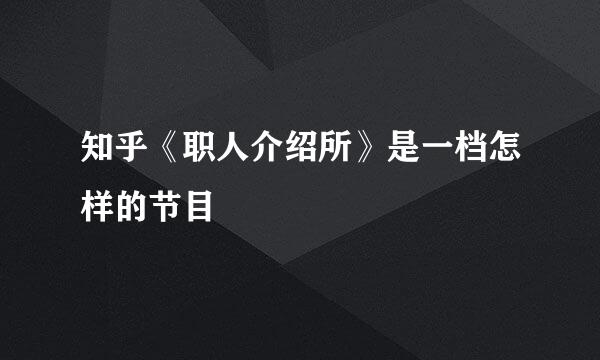 知乎《职人介绍所》是一档怎样的节目